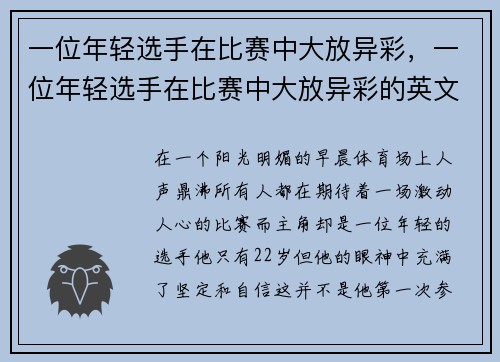 一位年轻选手在比赛中大放异彩，一位年轻选手在比赛中大放异彩的英文

在一个阳光明媚的早晨体育场上人声鼎沸所有人都在期待着一场激动人心的比赛而主角却是一位年轻的选手他只有22岁但他的眼神中充满了坚定和自信这并不是他第一次参